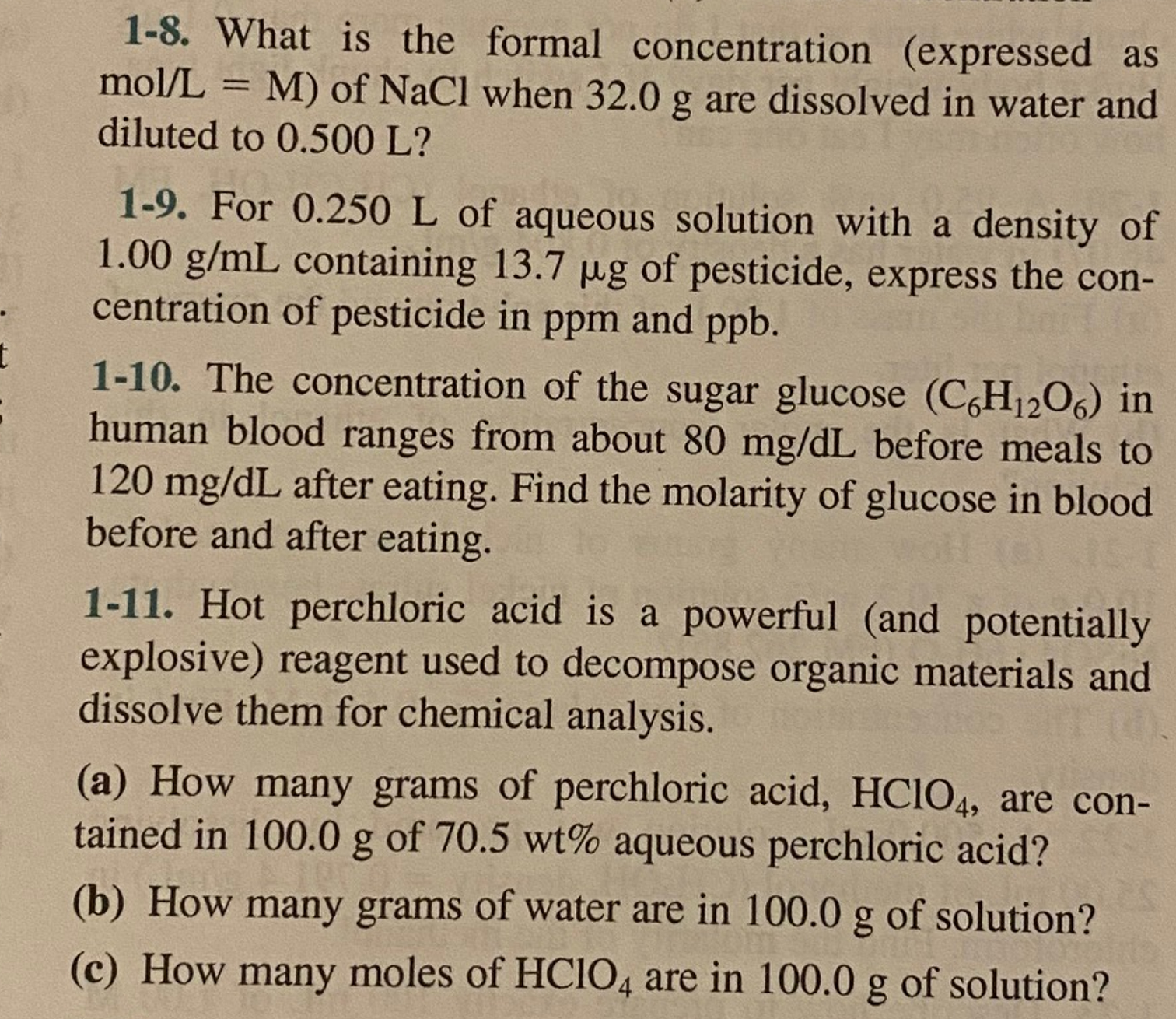 1-8. What is the formal concentration (expressed as mol/L = M) of NaCl when 32.0 g are dissolved in water and diluted to 0.500 L?

1-9. For 0.250 L of aqueous solution with a density of 1.00 g/mL containing 13.7 μg of pesticide, express the concentration of pesticide in ppm and ppb.

1-10. The concentration of the sugar glucose ($C_6H_{12}O_6$) in human blood ranges from about 80 mg/dL before meals to 120 mg/dL after eating. Find the molarity of glucose in blood before and after eating.

1-11. Hot perchloric acid is a powerful (and potentially explosive) reagent used to decompose organic materials and dissolve them for chemical analysis.

(a) How many grams of perchloric acid, $HClO_4$, are contained in 100.0 g of 70.5 wt% aqueous perchloric acid?

(b) How many grams of water are in 100.0 g of solution?

(c) How many moles of $HClO_4$ are in 100.0 g of solution?